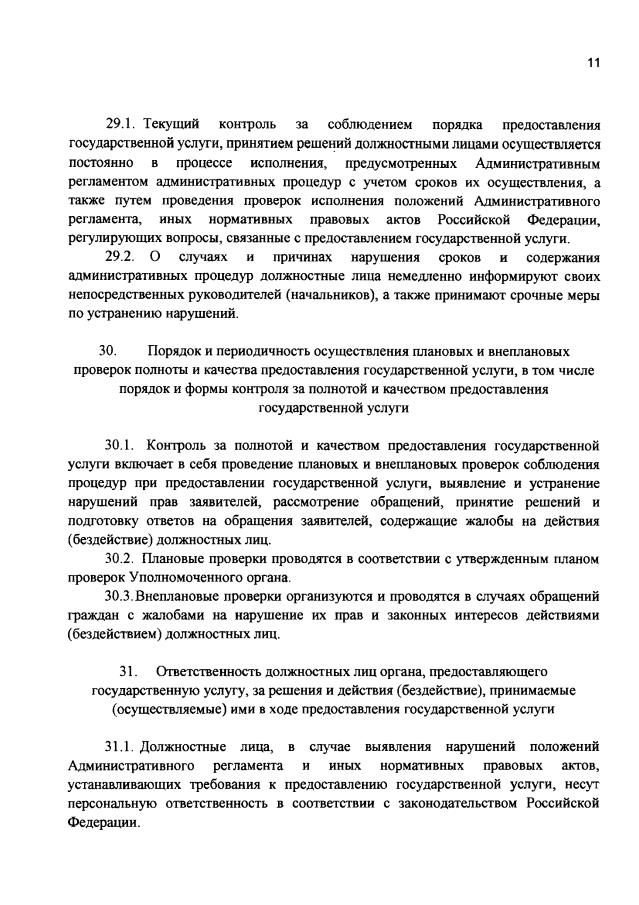 11

29.1. Текущий контроль за соблюдением порядка предоставления государственной услуги, принятием решений должностными лицами осуществляется постоянно в процессе исполнения, предусмотренных Административным регламентом административных процедур с учетом сроков их осуществления, а также путем проведения проверок исполнения положений Административного регламента, иных нормативных правовых актов Российской Федерации, регулирующих вопросы, связанные с предоставлением государственной услуги.

29.2. О случаях и причинах нарушения сроков и содержания административных процедур должностные лица немедленно информируют своих непосредственных руководителей (начальников), а также принимают срочные меры по устранению нарушений.

30. Порядок и периодичность осуществления плановых и внеплановых проверок полноты и качества предоставления государственной услуги, в том числе порядок и формы контроля за полнотой и качеством предоставления государственной услуги

30.1. Контроль за полнотой и качеством предоставления государственной услуги включает в себя проведение плановых и внеплановых проверок соблюдения процедур при предоставлении государственной услуги, выявление и устранение нарушений прав заявителей, рассмотрение обращений, принятие решений и подготовку ответов на обращения заявителей, содержащие жалобы на действия (бездействие) должностных лиц.

30.2. Плановые проверки проводятся в соответствии с утвержденным планом проверок Уполномоченного органа.

30.3.Внеплановые проверки организуются и проводятся в случаях обращений граждан с жалобами на нарушение их прав и законных интересов действиями (бездействием) должностных лиц.

31. Ответственность должностных лиц органа, предоставляющего государственную услугу, за решения и действия (бездействие), принимаемые (осуществляемые) ими в ходе предоставления государственной услуги

31.1. Должностные лица, в случае выявления нарушений положений Административного регламента и иных нормативных правовых актов, устанавливающих требования к предоставлению государственной услуги, несут персональную ответственность в соответствии с законодательством Российской Федерации.